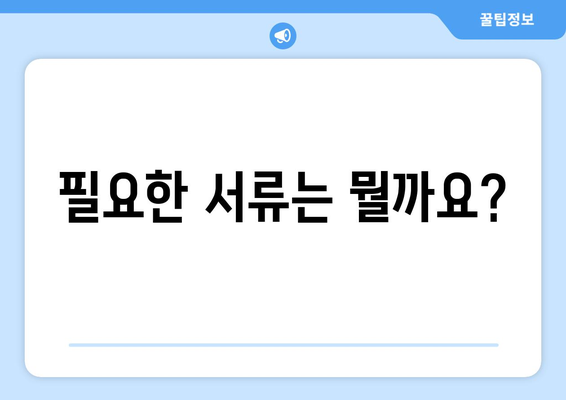 꿀팁정보

필요한 서류는 뭘까요?